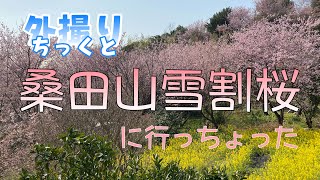 外撮り
ちっくと

桑田山雪割桜

に行っちょった